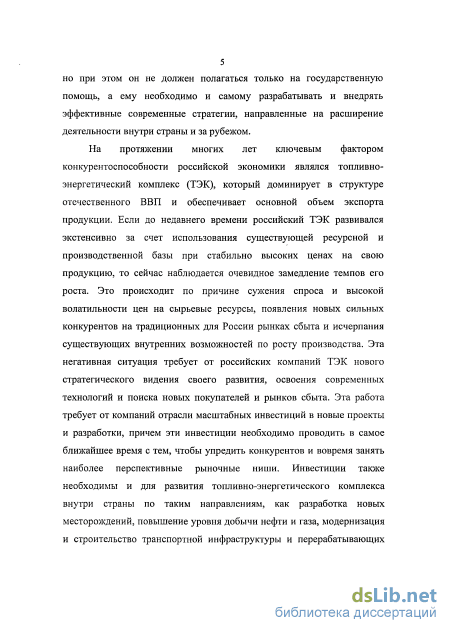 5

но при этом он не должен полагаться только на государственную помощь, а ему необходимо и самому разрабатывать и внедрять эффективные современные стратегии, направленные на расширение деятельности внутри страны и за рубежом.

На протяжении многих лет ключевым фактором конкурентоспособности российской экономики являлся топливно-энергетический комплекс (ТЭК), который доминирует в структуре отечественного ВВП и обеспечивает основной объем экспорта продукции. Если до недавнего времени российский ТЭК развивался экстенсивно за счет использования существующей ресурсной и производственной базы при стабильно высоких ценах на свою продукцию, то сейчас наблюдается очевидное замедление темпов его роста. Это происходит по причине сужения спроса и высокой волатильности цен на сырьевые ресурсы, появления новых сильных конкурентов на традиционных для России рынках сбыта и исчерпания существующих внутренних возможностей по росту производства. Эта негативная ситуация требует от российских компаний ТЭК нового стратегического видения своего развития, освоения современных технологий и поиска новых покупателей и рынков сбыта. Эта работа требует от компаний отрасли масштабных инвестиций в новые проекты и разработки, причем эти инвестиции необходимо проводить в самое ближайшее время с тем, чтобы упредить конкурентов и вовремя занять наиболее перспективные рыночные ниши. Инвестиции также необходимы и для развития топливно-энергетического комплекса внутри страны по таким направлениям, как разработка новых месторождений, повышение уровня добычи нефти и газа, модернизация и строительство транспортной инфраструктуры и перерабатывающих

dsLib.net
библиотека диссертаций